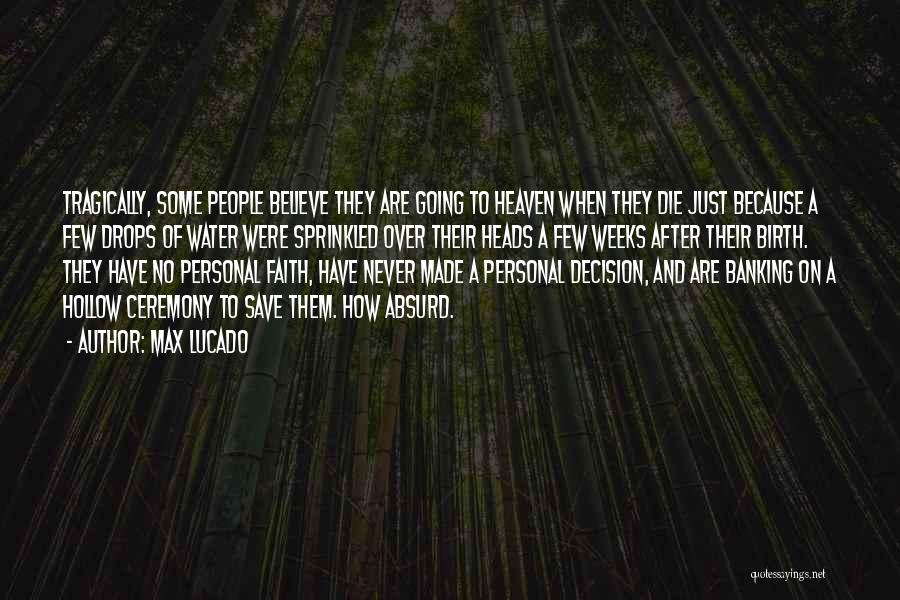 TRAGICALLY, SOME PEOPLE BELIEVE THEY ARE GOING TO HEAVEN WHEN THEY DIE JUST BECAUSE A FEW DROPS OF WATER WERE SPRINKLED OVER THEIR HEADS A FEW WEEKS AFTER THEIR BIRTH. THEY HAVE NO PERSONAL FAITH, HAVE NEVER MADE A PERSONAL DECISION, AND ARE BANKING ON A HOLLOW CEREMONY TO SAVE THEM. HOW ABSURD.

- AUTHOR: MAX LUCADO

quotessayings.net